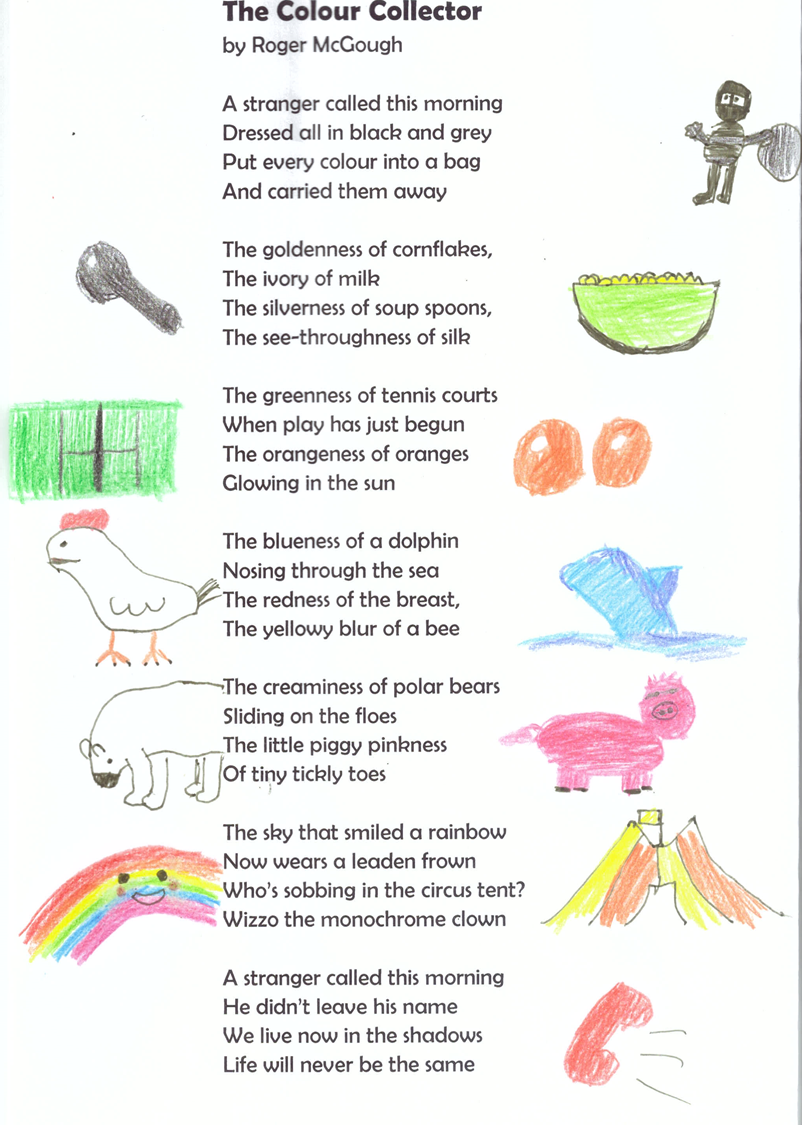 The Colour Collector
by Roger McGough

A stranger called this morning
Dressed all in black and grey
Put every colour into a bag
And carried them away

The goldenness of cornflakes,
The ivory of milk
The silverness of soup spoons,
The see-throughness of silk

The greenness of tennis courts
When play has just begun
The orangeness of oranges
Glowing in the sun

The blueness of a dolphin
Nosing through the sea
The redness of the breast,
The yellowy blur of a bee

The creaminess of polar bears
Sliding on the floes
The little piggy pinkness
Of tiny tickly toes

The sky that smiled a rainbow
Now wears a leaden frown
Who's sobbing in the circus tent?
Wizzo the monochrome clown

A stranger called this morning
He didn't leave his name
We live now in the shadows
Life will never be the same